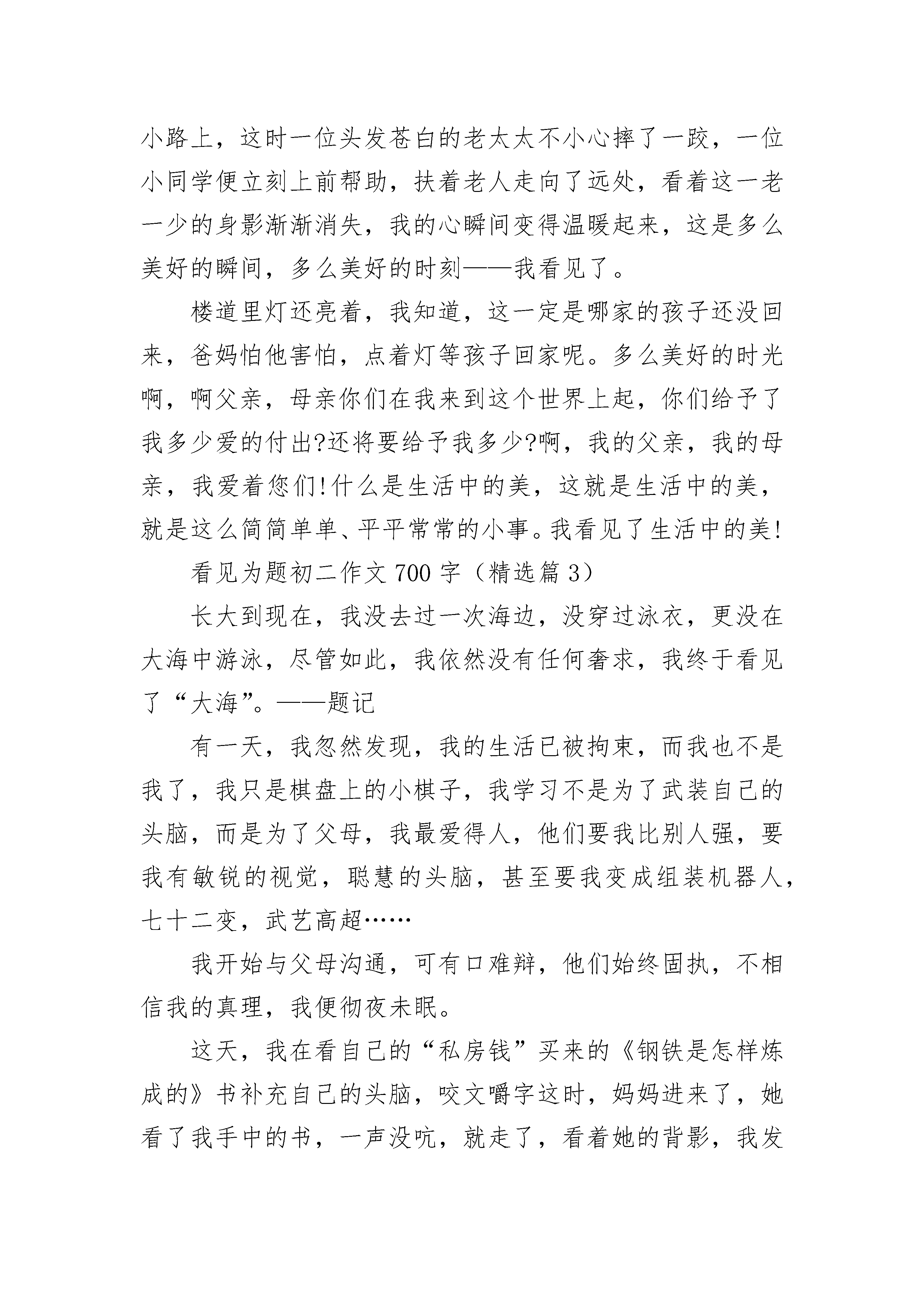 小路上，这时一位头发苍白的老太太不小心摔了一跤，一位小同学便立刻上前帮助，扶着老人走向了远处，看着这一老一少的身影渐渐消失，我的心瞬间变得温暖起来，这是多么美好的瞬间，多么美好的时刻——我看见了。

楼道里灯还亮着，我知道，这一定是哪家的孩子还没回来，爸妈怕他害怕，点着灯等孩子回家呢。多么美好的时光啊，啊父亲，母亲你们在我来到这个世界上起，你们给予了我多少爱的付出?还将要给予我多少?啊，我的父亲，我的母亲，我爱着您们!什么是生活中的美，这就是生活中的美，就是这么简简单单、平平常常的小事。我看见了生活中的美!

看见为题初二作文 700 字（精选篇 3）

长大到现在，我没去过一次海边，没穿过泳衣，更没在大海中游泳，尽管如此，我依然没有任何奢求，我终于看见了“大海”。——题记

有一天，我忽然发现，我的生活已被拘束，而我也不是我了，我只是棋盘上的小棋子，我学习不是为了武装自己的头脑，而是为了父母，我最爱得人，他们要我比别人强，要我有敏锐的视觉，聪慧的头脑，甚至要我变成组装机器人，七十二变，武艺高超……

我开始与父母沟通，可有口难辩，他们始终固执，不相信我的真理，我便彻夜未眠。

这天，我在看自己的“私房钱”买来的《钢铁是怎样炼成的》书补充自己的头脑，咬文嚼字这时，妈妈进来了，她看了我手中的书，一声没吭，就走了，看着她的背影，我发